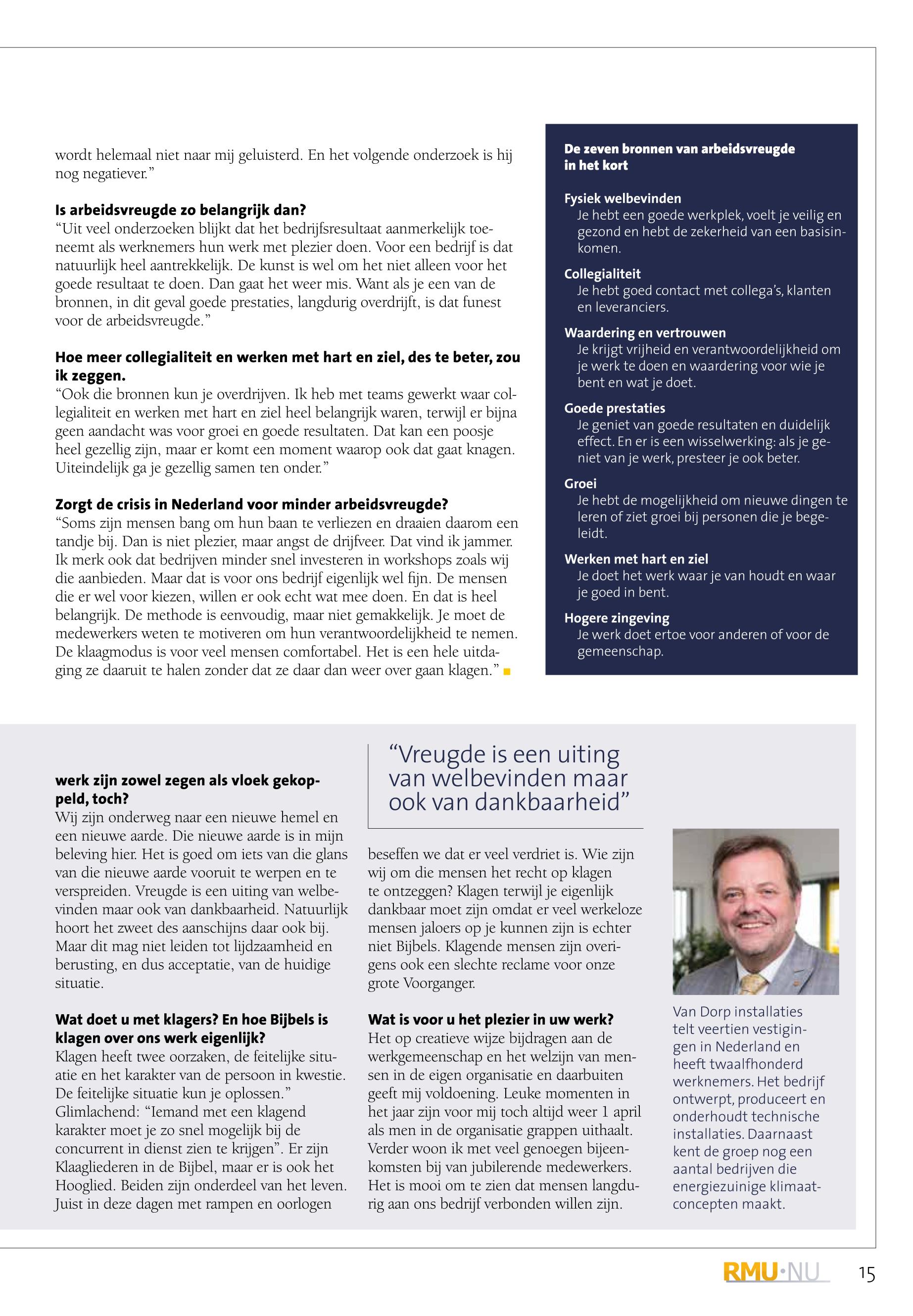 wordt helemaal niet naar mij geluisterd. En het volgende onderzoek is hij nog negatiever."

**Is arbeidsvreugde zo belangrijk dan?**
"Uit veel onderzoeken blijkt dat het bedrijfsresultaat aanmerkelijk toeneemt als werknemers hun werk met plezier doen. Voor een bedrijf is dat natuurlijk heel aantrekkelijk. De kunst is wel om het niet alleen voor het goede resultaat te doen. Dan gaat het weer mis. Want als je een van de bronnen, in dit geval goede prestaties, langdurig overdrijft, is dat funest voor de arbeidsvreugde."

**Hoe meer collegialiteit en werken met hart en ziel, des te beter, zou ik zeggen.**
"Ook die bronnen kun je overdrijven. Ik heb met teams gewerkt waar collegialiteit en werken met hart en ziel heel belangrijk waren, terwijl er bijna geen aandacht was voor groei en goede resultaten. Dat kan een poosje heel gezellig zijn, maar er komt een moment waarop ook dat gaat knagen. Uiteindelijk ga je gezellig samen ten onder."

**Zorgt de crisis in Nederland voor minder arbeidsvreugde?**
"Soms zijn mensen bang om hun baan te verliezen en draaien daarom een tandje bij. Dan is niet plezier, maar angst de drijfveer. Dat vind ik jammer. Ik merk ook dat bedrijven minder snel investeren in workshops zoals wij die aanbieden. Maar dat is voor ons bedrijf eigenlijk wel fijn. De mensen die er wel voor kiezen, willen er ook echt wat mee doen. En dat is heel belangrijk. De methode is eenvoudig, maar niet gemakkelijk. Je moet de medewerkers weten te motiveren om hun verantwoordelijkheid te nemen. De klaagmodus is voor veel mensen comfortabel. Het is een hele uitdaging ze daaruit te halen zonder dat ze daar dan weer over gaan klagen."

**De zeven bronnen van arbeidsvreugde in het kort**

**Fysiek welbevinden**
Je hebt een goede werkplek, voelt je veilig en gezond en hebt de zekerheid van een basisinkomen.

**Collegialiteit**
Je hebt goed contact met collega's, klanten en leveranciers.

**Waardering en vertrouwen**
Je krijgt vrijheid en verantwoordelijkheid om je werk te doen en waardering voor wie je bent en wat je doet.

**Goede prestaties**
Je geniet van goede resultaten en duidelijk effect. En er is een wisselwerking: als je geniet van je werk, presteer je ook beter.

**Groei**
Je hebt de mogelijkheid om nieuwe dingen te leren of ziet groei bij personen die je begeleidt.

**Werken met hart en ziel**
Je doet het werk waar je van houdt en waar je goed in bent.

**Hogere zingeving**
Je werk doet ertoe voor anderen of voor de gemeenschap.

**werk zijn zowel zegen als vloek gekoppeld, toch?**
Wij zijn onderweg naar een nieuwe hemel en een nieuwe aarde. Die nieuwe aarde is in mijn beleving hier. Het is goed om iets van die glans van die nieuwe aarde vooruit te werpen en te verspreiden. Vreugde is een uiting van welbevinden maar ook van dankbaarheid. Natuurlijk hoort het zweet des aanschijns daar ook bij. Maar dit mag niet leiden tot lijdzaamheid en berusting, en dus acceptatie, van de huidige situatie.

**Wat doet u met klagers? En hoe Bijbels is klagen over ons werk eigenlijk?**
Klagen heeft twee oorzaken, de feitelijke situatie en het karakter van de persoon in kwestie. De feitelijke situatie kun je oplossen." Glimlachend: "Iemand met een klagend karakter moet je zo snel mogelijk bij de concurrent in dienst zien te krijgen". Er zijn Klaagliederen in de Bijbel, maar er is ook het Hooglied. Beiden zijn onderdeel van het leven. Juist in deze dagen met rampen en oorlogen

"Vreugde is een uiting van welbevinden maar ook van dankbaarheid"

beseffen we dat er veel verdriet is. Wie zijn wij om die mensen het recht op klagen te ontzeggen? Klagen terwijl je eigenlijk dankbaar moet zijn omdat er veel werkeloze mensen jaloers op je kunnen zijn is echter niet Bijbels. Klagende mensen zijn overigens ook een slechte reclame voor onze grote Voorganger.

**Wat is voor u het plezier in uw werk?**
Het op creatieve wijze bijdragen aan de werkgemeenschap en het welzijn van mensen in de eigen organisatie en daarbuiten geeft mij voldoening. Leuke momenten in het jaar zijn voor mij toch altijd weer 1 april als men in de organisatie grappen uithaalt. Verder woon ik met veel genoegen bijeenkomsten bij van jubilerende medewerkers. Het is mooi om te zien dat mensen langdurig aan ons bedrijf verbonden willen zijn.

Van Dorp installaties telt veertien vestigingen in Nederland en heeft twaalfhonderd werknemers. Het bedrijf ontwerpt, produceert en onderhoudt technische installaties. Daarnaast kent de groep nog een aantal bedrijven die energiezuinige klimaatconcepten maakt.

RMU·NU 15